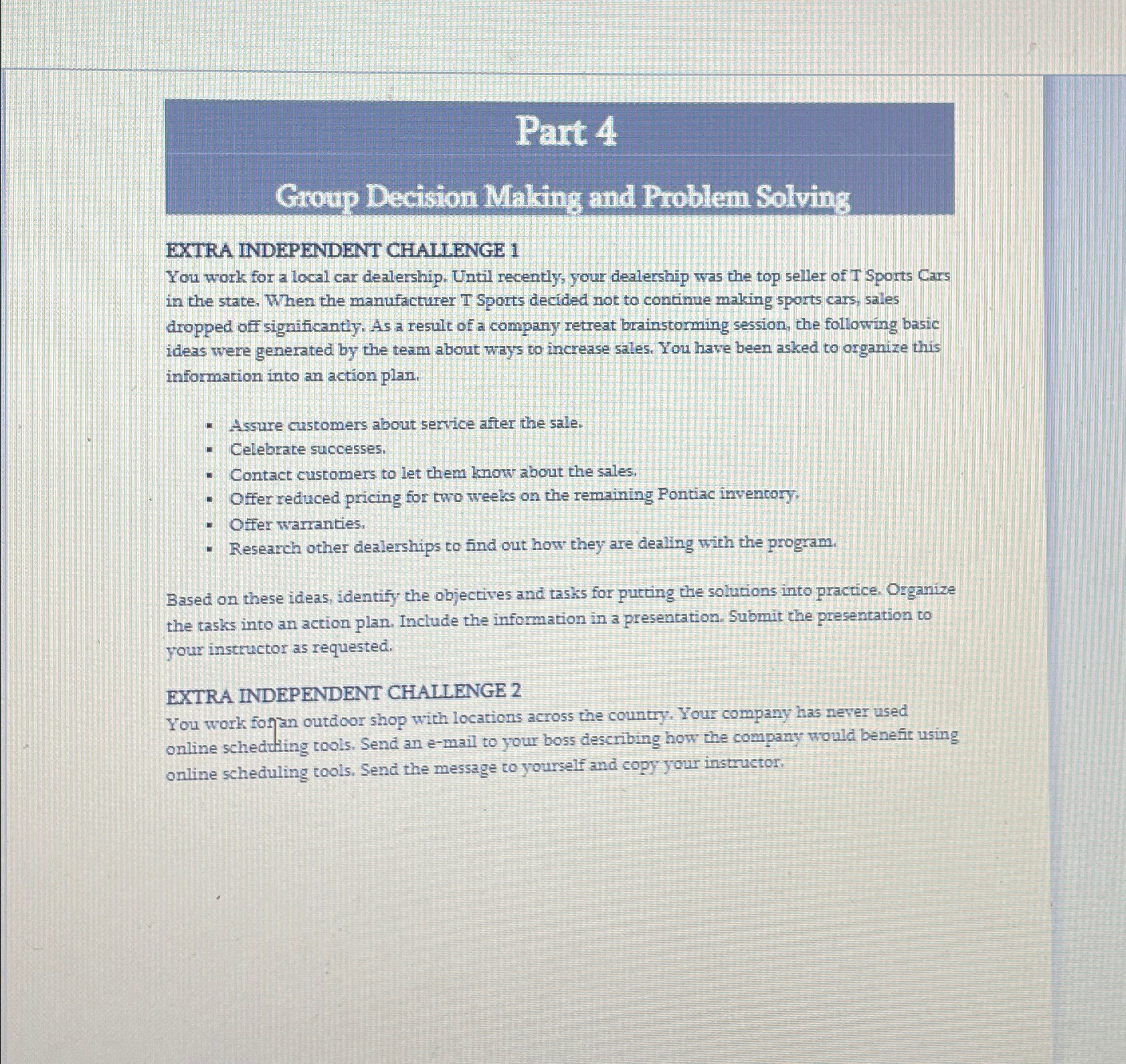 Part 4

Group Decision Making and Problem Solving

EXTRA INDEPENDENT CHALLENGE 1
You work for a local car dealership. Until recently, your dealership was the top seller of T Sports Cars in the state. When the manufacturer T Sports decided not to continue making sports cars, sales dropped off significantly. As a result of a company retreat brainstorming session, the following basic ideas were generated by the team about ways to increase sales. You have been asked to organize this information into an action plan.

- Assure customers about service after the sale.
- Celebrate successes.
- Contact customers to let them know about the sales.
- Offer reduced pricing for two weeks on the remaining Pontiac inventory.
- Offer warranties.
- Research other dealerships to find out how they are dealing with the program.

Based on these ideas, identify the objectives and tasks for putting the solutions into practice. Organize the tasks into an action plan. Include the information in a presentation. Submit the presentation to your instructor as requested.

EXTRA INDEPENDENT CHALLENGE 2
You work for an outdoor shop with locations across the country. Your company has never used online scheduling tools. Send an e-mail to your boss describing how the company would benefit using online scheduling tools. Send the message to yourself and copy your instructor.